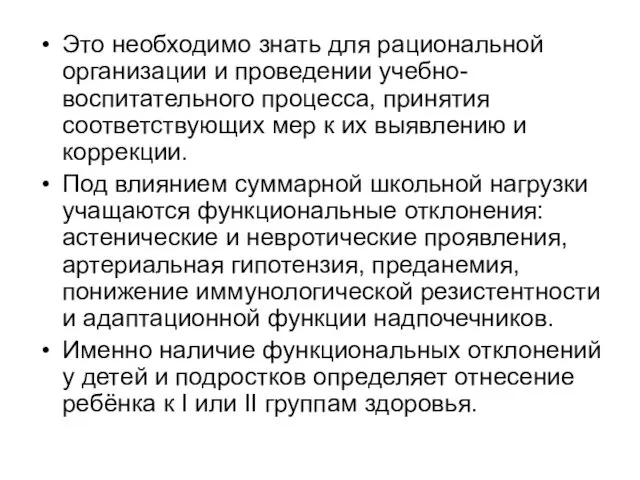 • Это необходимо знать для рациональной организации и проведении учебно-воспитательного процесса, принятия соответствующих мер к их выявлению и коррекции.

• Под влиянием суммарной школьной нагрузки учащаются функциональные отклонения: астенические и невротические проявления, артериальная гипотензия, преданемия, понижение иммунологической резистентности и адаптационной функции надпочечников.

• Именно наличие функциональных отклонений у детей и подростков определяет отнесение ребёнка к I или II группам здоровья.